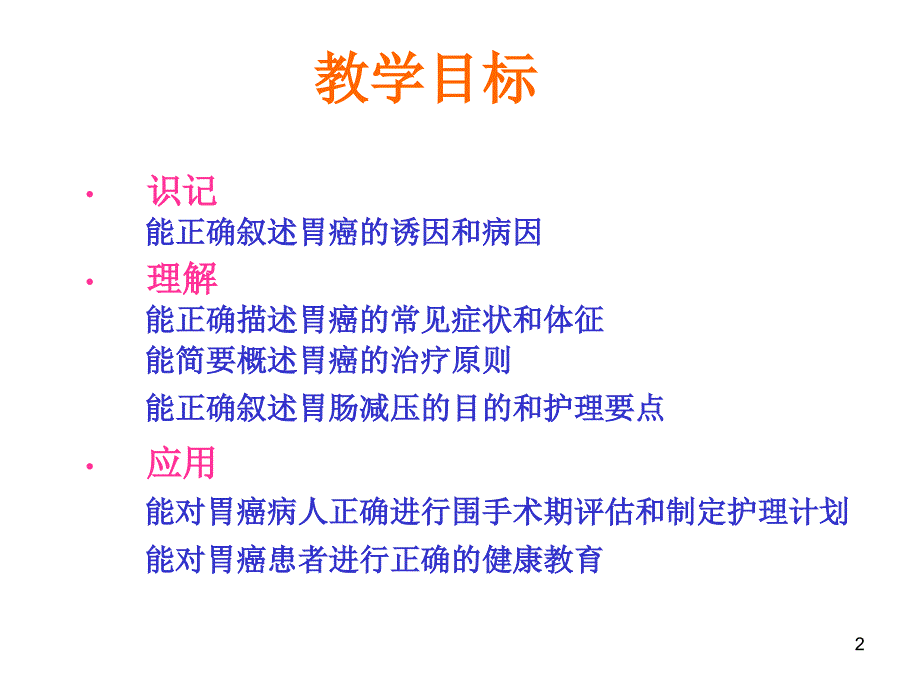 教学目标

• 识记
能正确叙述胃癌的诱因和病因

• 理解
能正确描述胃癌的常见症状和体征
能简要概述胃癌的治疗原则
能正确叙述胃肠减压的目的和护理要点

• 应用
能对胃癌病人正确进行围手术期评估和制定护理计划
能对胃癌患者进行正确的健康教育

2